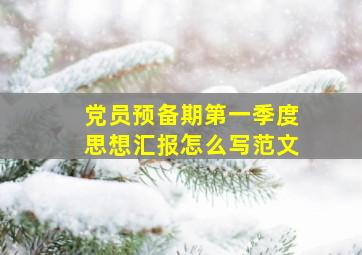 党员预备期第一季度
思想汇报怎么写范文